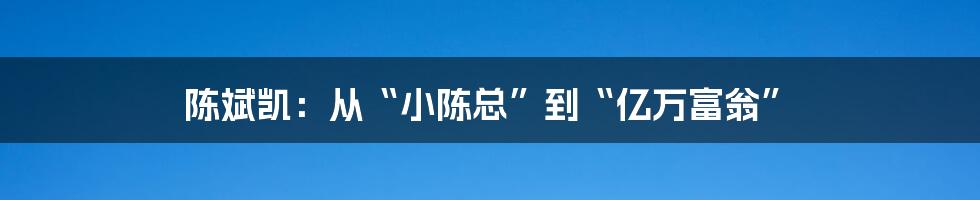 陈斌凯：从“小陈总”到“亿万富翁”